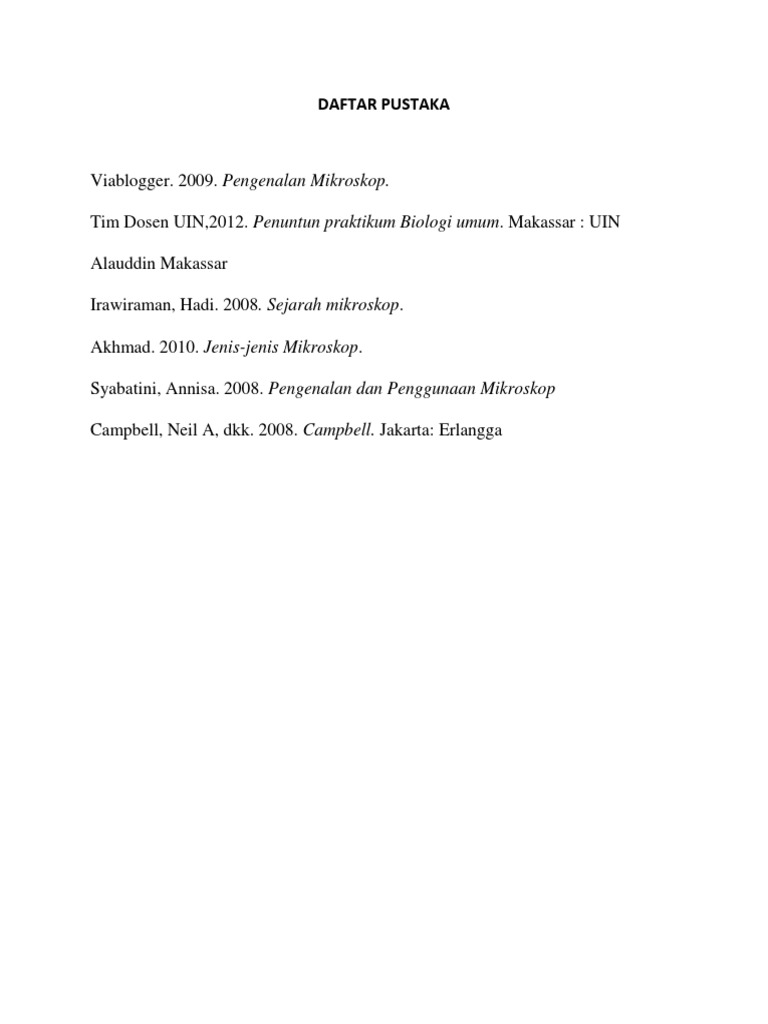 DAFTAR PUSTAKA

Viablogger. 2009. Pengenalan Mikroskop.

Tim Dosen UIN,2012. Penuntun praktikum Biologi umum. Makassar : UIN Alauddin Makassar

Irawiraman, Hadi. 2008. Sejarah mikroskop.

Akhmad. 2010. Jenis-jenis Mikroskop.

Syabatini, Annisa. 2008. Pengenalan dan Penggunaan Mikroskop

Campbell, Neil A, dkk. 2008. Campbell. Jakarta: Erlangga